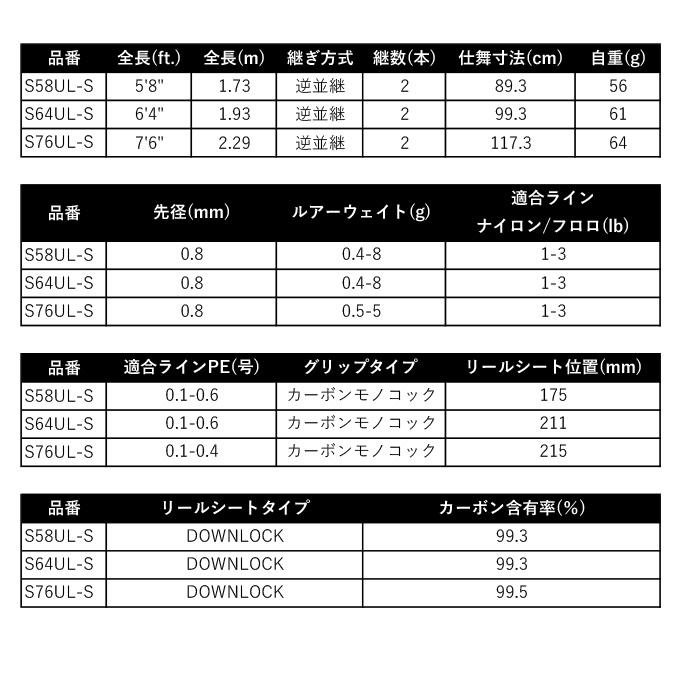 | 品番 | 全長(ft.) | 全長(m) | 継ぎ方式 | 継数(本) | 仕舞寸法(cm) | 自重(g) |
|---|---|---|---|---|---|---|
| S58UL-S | 5'8" | 1.73 | 逆並継 | 2 | 89.3 | 56 |
| S64UL-S | 6'4" | 1.93 | 逆並継 | 2 | 99.3 | 61 |
| S76UL-S | 7'6" | 2.29 | 逆並継 | 2 | 117.3 | 64 |

| 品番 | 先径(mm) | ルアーウェイト(g) | 適合ライン ナイロン/フロロ(lb) |
|---|---|---|---|
| S58UL-S | 0.8 | 0.4-8 | 1-3 |
| S64UL-S | 0.8 | 0.4-8 | 1-3 |
| S76UL-S | 0.8 | 0.5-5 | 1-3 |

| 品番 | 適合ラインPE(号) | グリップタイプ | リールシート位置(mm) |
|---|---|---|---|
| S58UL-S | 0.1-0.6 | カーボンモノコック | 175 |
| S64UL-S | 0.1-0.6 | カーボンモノコック | 211 |
| S76UL-S | 0.1-0.4 | カーボンモノコック | 215 |

| 品番 | リールシートタイプ | カーボン含有率(%) |
|---|---|---|
| S58UL-S | DOWNLOCK | 99.3 |
| S64UL-S | DOWNLOCK | 99.3 |
| S76UL-S | DOWNLOCK | 99.5 |